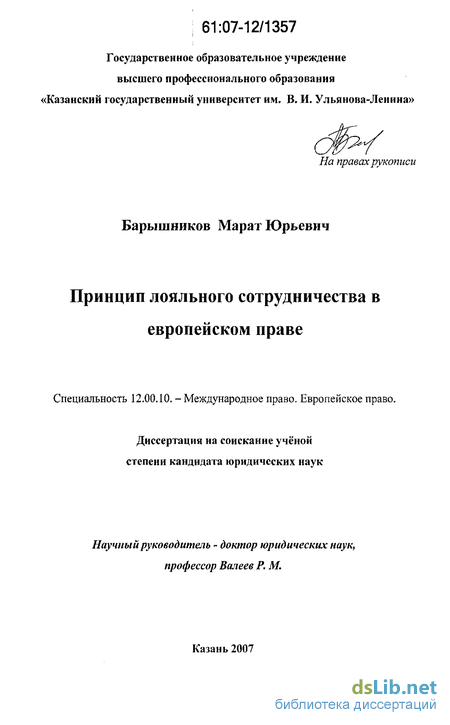 61:07-12/1357

Государственное образовательное учреждение
высшего профессионального образования
«Казанский государственный университет им. В. И. Ульянова-Ленина»

На правах рукописи

Барышников Марат Юрьевич

Принцип лояльного сотрудничества в европейском праве

Специальность 12.00.10. – Международное право. Европейское право.

Диссертация на соискание учёной степени кандидата юридических наук

Научный руководитель - доктор юридических наук, профессор Валеев Р. М.

Казань 2007

dsLib.net
библиотека диссертаций